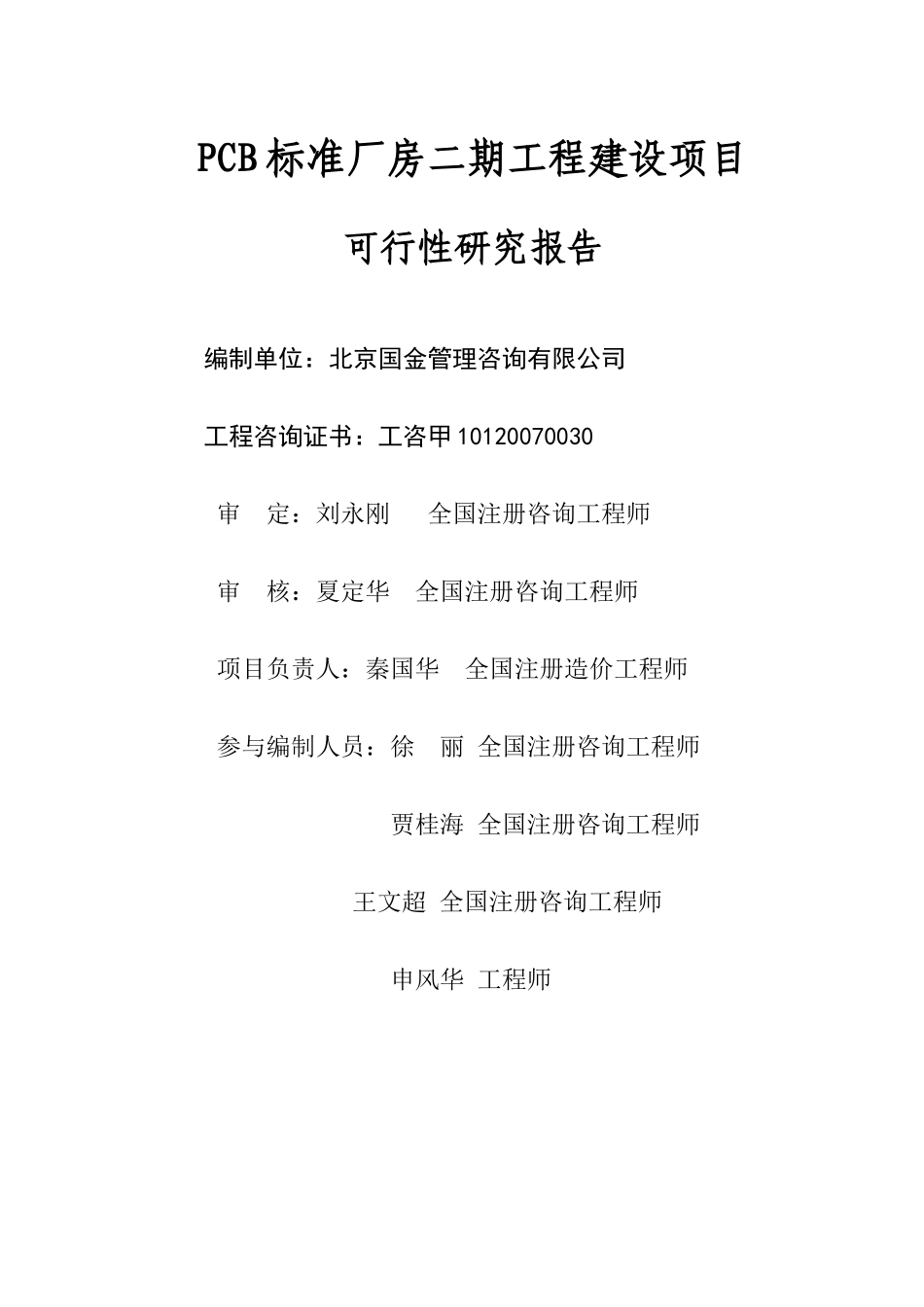 PCB标准厂房二期工程建设项目

可行性研究报告

编制单位：北京国金管理咨询有限公司

工程咨询证书：工咨甲10120070030

审 定：刘永刚 全国注册咨询工程师

审 核：夏定华 全国注册咨询工程师

项目负责人：秦国华 全国注册造价工程师

参与编制人员：徐 丽 全国注册咨询工程师

贾桂海 全国注册咨询工程师

王文超 全国注册咨询工程师

申风华 工程师